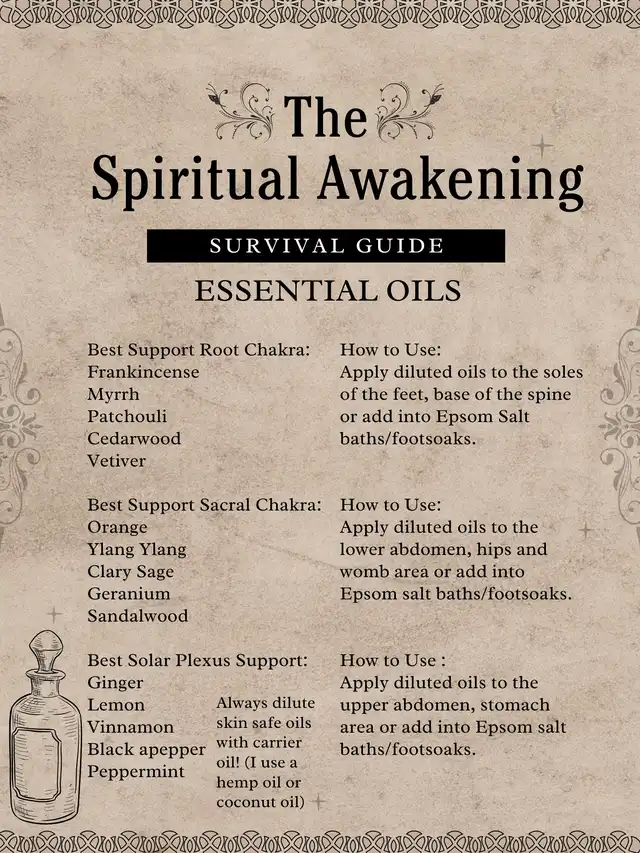 The Spiritual Awakening

SURVIVAL GUIDE

ESSENTIAL OILS

Best Support Root Chakra:
Frankincense
Myrrh
Patchouli
Cedarwood
Vetiver

How to Use:
Apply diluted oils to the soles of the feet, base of the spine or add into Epsom Salt baths/footsoaks.

Best Support Sacral Chakra:
Orange
Ylang Ylang
Clary Sage
Geranium
Sandalwood

How to Use:
Apply diluted oils to the lower abdomen, hips and womb area or add into Epsom salt baths/footsoaks.

Best Solar Plexus Support:
Ginger
Lemon
Vinnamon
Black apepper
Peppermint

Always dilute skin safe oils with carrier oil! (I use a hemp oil or coconut oil)

How to Use :
Apply diluted oils to the upper abdomen, stomach area or add into Epsom salt baths/footsoaks.